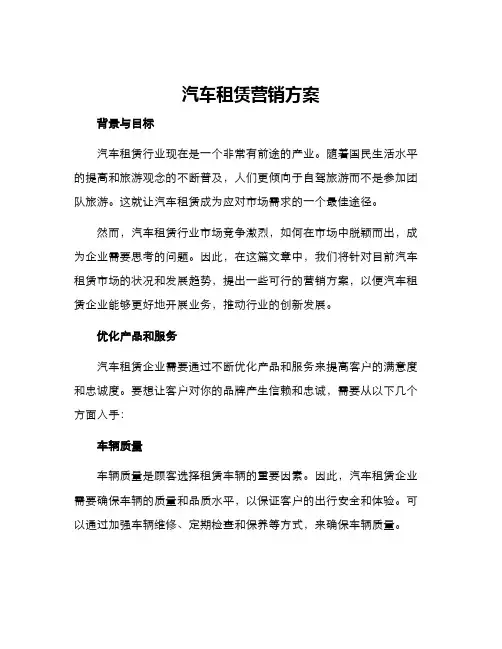 汽车租赁营销方案

背景与目标

汽车租赁行业现在是一个非常有前途的产业。随着国民生活水平的提高和旅游观念的不断普及，人们更倾向于自驾旅游而不是参加团队旅游。这就让汽车租赁成为应对市场需求的一个最佳途径。

然而，汽车租赁行业市场竞争激烈，如何在市场中脱颖而出，成为企业需要思考的问题。因此，在这篇文章中，我们将针对目前汽车租赁市场的状况和发展趋势，提出一些可行的营销方案，以便汽车租赁企业能够更好地开展业务，推动行业的创新发展。

优化产品和服务

汽车租赁企业需要通过不断优化产品和服务来提高客户的满意度和忠诚度。要想让客户对你的品牌产生信赖和忠诚，需要从以下几个方面入手：

车辆质量

车辆质量是顾客选择租赁车辆的重要因素。因此，汽车租赁企业需要确保车辆的质量和品质水平，以保证客户的出行安全和体验。可以通过加强车辆维修、定期检查和保养等方式，来确保车辆质量。